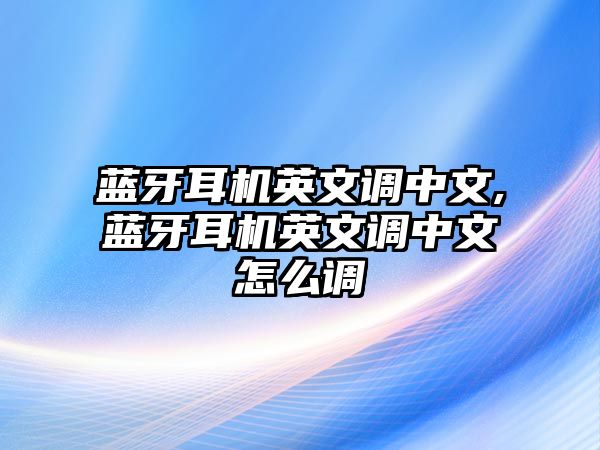 蓝牙耳机英文调中文,蓝牙耳机英文调中文怎么调